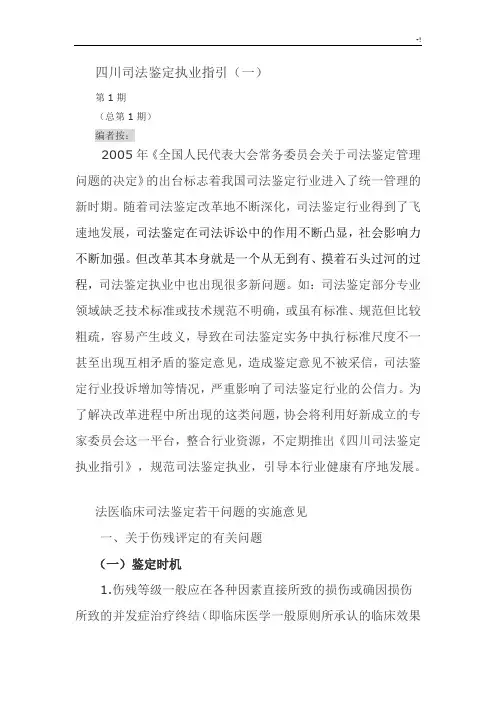 四川司法鉴定执业指引（一）

第 1 期

（总第 1 期）

编者按：

2005 年《全国人民代表大会常务委员会关于司法鉴定管理问题的决定》的出台标志着我国司法鉴定行业进入了统一管理的新时期。随着司法鉴定改革地不断深化，司法鉴定行业得到了飞速地发展，司法鉴定在司法诉讼中的作用不断凸显，社会影响力不断加强。但改革其本身就是一个从无到有、摸着石头过河的过程，司法鉴定执业中也出现很多新问题。如：司法鉴定部分专业领域缺乏技术标准或技术规范不明确，或虽有标准、规范但比较粗疏，容易产生歧义，导致在司法鉴定实务中执行标准尺度不一甚至出现互相矛盾的鉴定意见，造成鉴定意见不被采信，司法鉴定行业投诉增加等情况，严重影响了司法鉴定行业的公信力。为了解决改革进程中所出现的这类问题，协会将利用好新成立的专家委员会这一平台，整合行业资源，不定期推出《四川司法鉴定执业指引》，规范司法鉴定执业，引导本行业健康有序地发展。

法医临床司法鉴定若干问题的实施意见

一、关于伤残评定的有关问题

（一）鉴定时机

1.伤残等级一般应在各种因素直接所致的损伤或确因损伤所致的并发症治疗终结（即临床医学一般原则所承认的临床效果